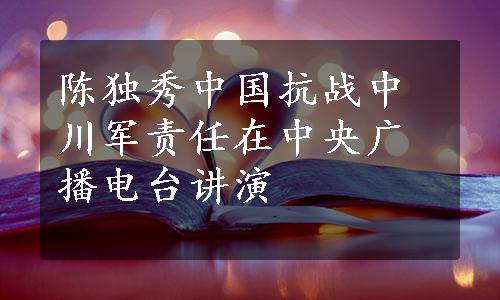 陈独秀中国抗战中川军责任在中央广播电台讲演